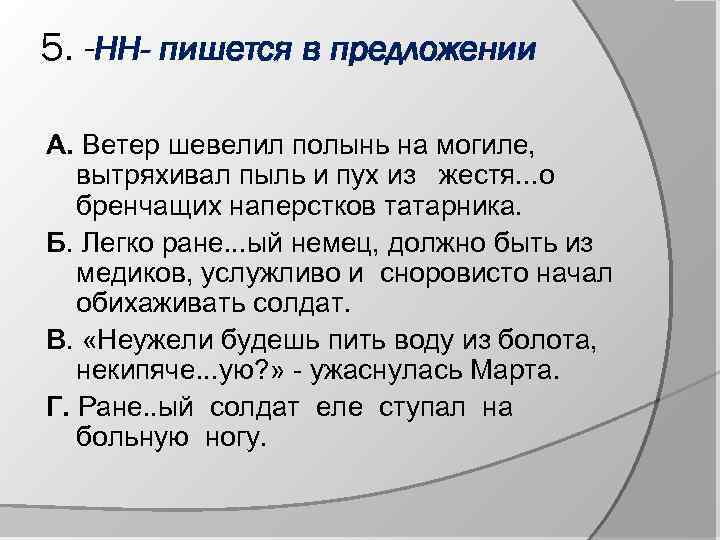 5. -НН- пишется в предложении

А. Ветер шевелил полынь на могиле, вытряхивал пыль и пух из жестя...о бренчащих наперстков татарника.

Б. Легко ране...ый немец, должно быть из медиков, услужливо и сноровисто начал обихаживать солдат.

В. «Неужели будешь пить воду из болота, некипяче...ую?» - ужаснулась Марта.

Г. Ране..ый солдат еле ступал на больную ногу.